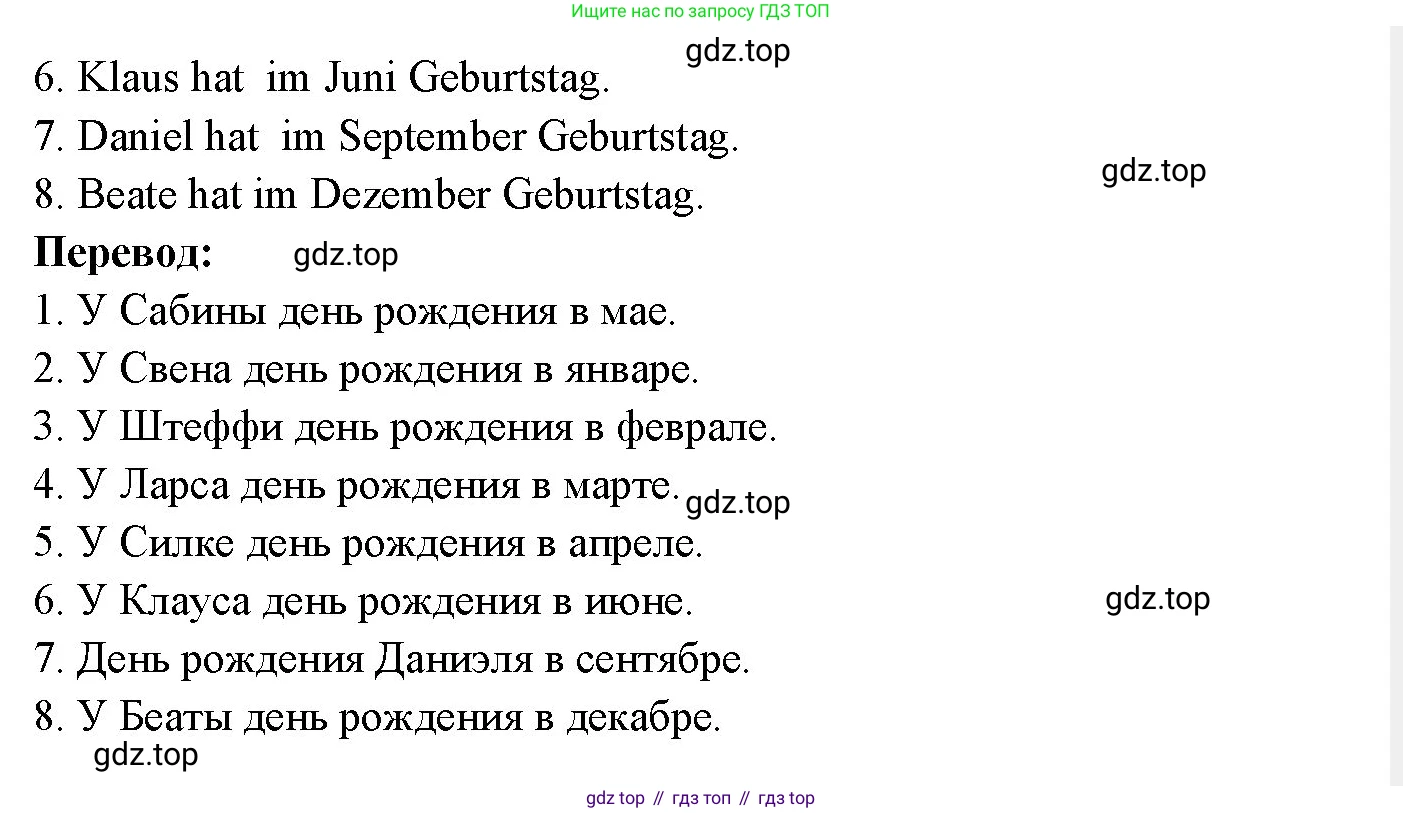 Ищите нас по запросу ГДЗ ТОП

gdz.top

6. Klaus hat im Juni Geburtstag.

7. Daniel hat im September Geburtstag.

gdz.top

8. Beate hat im Dezember Geburtstag.

**Перевод:** gdz.top

1. У Сабины день рождения в мае.

2. У Свена день рождения в январе.

3. У Штеффи день рождения в феврале.

4. У Ларса день рождения в марте. gdz.top

5. У Силке день рождения в апреле.

6. У Клауса день рождения в июне. gdz.top

7. День рождения Даниэля в сентябре.

8. У Беаты день рождения в декабре.

gdz.top

gdz top // гдз топ // гдз top